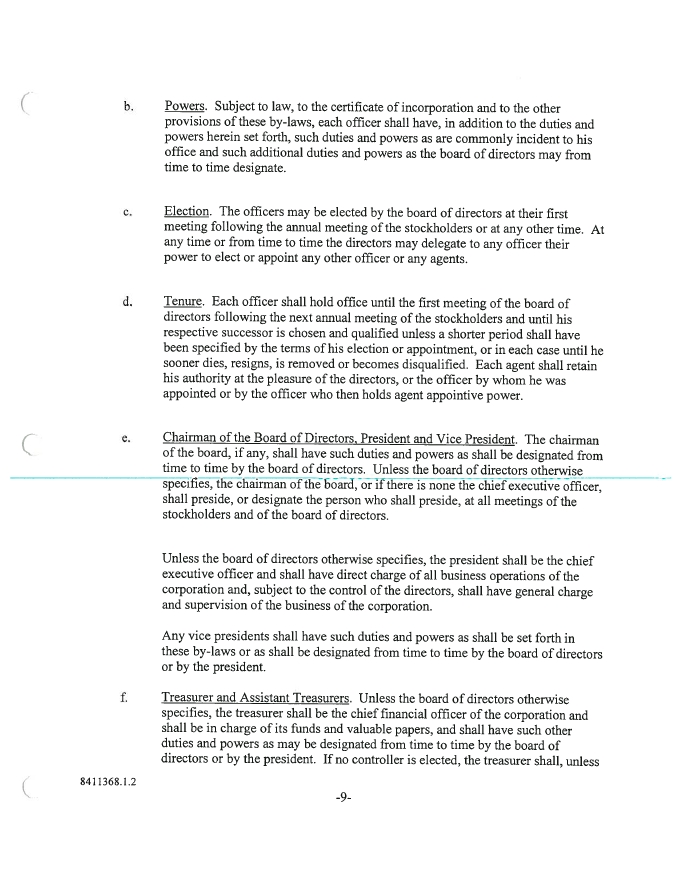 b. Powers. Subject to law, to the certificate of incorporation and to the other provisions of these by-laws, each officer shall have, in addition to the duties and powers herein set forth, such duties and powers as are commonly incident to his office and such additional duties and powers as the board of directors may from time to time designate.

c. Election. The officers may be elected by the board of directors at their first meeting following the annual meeting of the stockholders or at any other time. At any time or from time to time the directors may delegate to any officer their power to elect or appoint any other officer or any agents.

d. Tenure. Each officer shall hold office until the first meeting of the board of directors following the next annual meeting of the stockholders and until his respective successor is chosen and qualified unless a shorter period shall have been specified by the terms of his election or appointment, or in each case until he sooner dies, resigns, is removed or becomes disqualified. Each agent shall retain his authority at the pleasure of the directors, or the officer by whom he was appointed or by the officer who then holds agent appointive power.

e. Chairman of the Board of Directors, President and Vice President. The chairman of the board, if any, shall have such duties and powers as shall be designated from time to time by the board of directors. Unless the board of directors otherwise specifies, the chairman of the board, or if there is none the chief executive officer, shall preside, or designate the person who shall preside, at all meetings of the stockholders and of the board of directors.

Unless the board of directors otherwise specifies, the president shall be the chief executive officer and shall have direct charge of all business operations of the corporation and, subject to the control of the directors, shall have general charge and supervision of the business of the corporation.

Any vice presidents shall have such duties and powers as shall be set forth in these by-laws or as shall be designated from time to time by the board of directors or by the president.

f. Treasurer and Assistant Treasurers. Unless the board of directors otherwise specifies, the treasurer shall be the chief financial officer of the corporation and shall be in charge of its funds and valuable papers, and shall have such other duties and powers as may be designated from time to time by the board of directors or by the president. If no controller is elected, the treasurer shall, unless

8411368.1.2

-9-